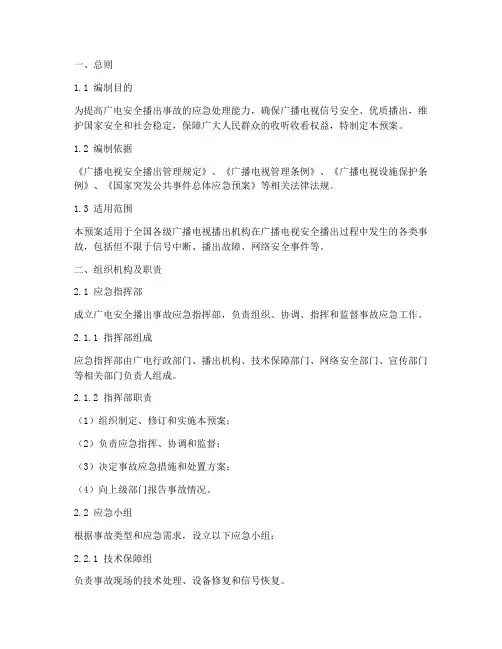 一、总则

1.1 编制目的

为提高广电安全播出事故的应急处理能力，确保广播电视信号安全、优质播出，维护国家安全和社会稳定，保障广大人民群众的收听收看权益，特制定本预案。

1.2 编制依据

《广播电视安全播出管理规定》、《广播电视管理条例》、《广播电视设施保护条例》、《国家突发公共事件总体应急预案》等相关法律法规。

1.3 适用范围

本预案适用于全国各级广播电视播出机构在广播电视安全播出过程中发生的各类事故，包括但不限于信号中断、播出故障、网络安全事件等。

二、组织机构及职责

2.1 应急指挥部

成立广电安全播出事故应急指挥部，负责组织、协调、指挥和监督事故应急工作。

2.1.1 指挥部组成

应急指挥部由广电行政部门、播出机构、技术保障部门、网络安全部门、宣传部门等相关部门负责人组成。

2.1.2 指挥部职责

（1）组织制定、修订和实施本预案；

（2）负责应急指挥、协调和监督；

（3）决定事故应急措施和处置方案；

（4）向上级部门报告事故情况。

2.2 应急小组

根据事故类型和应急需求，设立以下应急小组：

2.2.1 技术保障组

负责事故现场的技术处理、设备修复和信号恢复。